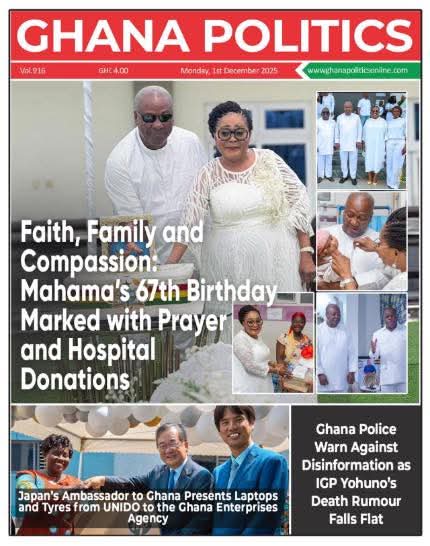 GHANA POLITICS

Vol.916 GH¢ 4.00 Monday, 1st December 2025 www.ghanapoliticsonline.com

Faith, Family and Compassion: Mahama's 67th Birthday Marked with Prayer and Hospital Donations

Japan's Ambassador to Ghana Presents Laptops and Tyres from UNIDO to the Ghana Enterprises Agency

Ghana Police Warn Against Disinformation as IGP Yohuno's Death Rumour Falls Flat